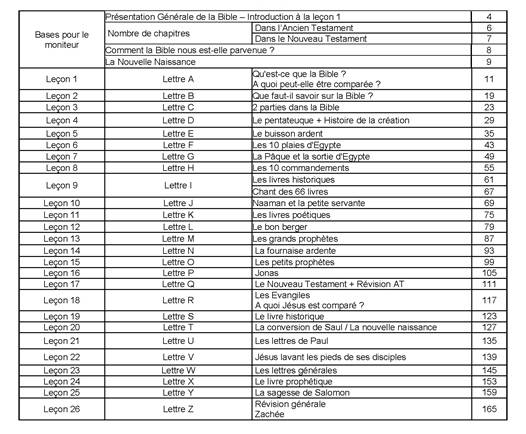 | Bases pour le moniteur | Présentation Générale de la Bible – Introduction à la leçon 1 | | 4 |
|---|---|---|---|
| | Nombre de chapitres | Dans l'Ancien Testament | 6 |
| | | Dans le Nouveau Testament | 7 |
| | Comment la Bible nous est-elle parvenue ? | | 8 |
| | La Nouvelle Naissance | | 9 |
| Leçon 1 | Lettre A | Qu'est-ce que la Bible ? A quoi peut-elle être comparée ? | 11 |
| Leçon 2 | Lettre B | Que faut-il savoir sur la Bible ? | 19 |
| Leçon 3 | Lettre C | 2 parties dans la Bible | 23 |
| Leçon 4 | Lettre D | Le pentateuque + Histoire de la création | 29 |
| Leçon 5 | Lettre E | Le buisson ardent | 35 |
| Leçon 6 | Lettre F | Les 10 plaies d'Egypte | 43 |
| Leçon 7 | Lettre G | La Pâque et la sortie d'Egypte | 49 |
| Leçon 8 | Lettre H | Les 10 commandements | 55 |
| Leçon 9 | Lettre I | Les livres historiques | 61 |
| | | Chant des 66 livres | 67 |
| Leçon 10 | Lettre J | Naaman et la petite servante | 69 |
| Leçon 11 | Lettre K | Les livres poétiques | 75 |
| Leçon 12 | Lettre L | Le bon berger | 79 |
| Leçon 13 | Lettre M | Les grands prophètes | 87 |
| Leçon 14 | Lettre N | La fournaise ardente | 93 |
| Leçon 15 | Lettre O | Les petits prophètes | 99 |
| Leçon 16 | Lettre P | Jonas | 105 |
| Leçon 17 | Lettre Q | Le Nouveau Testament + Révision AT | 111 |
| Leçon 18 | Lettre R | Les Evangiles A quoi Jésus est comparé ? | 117 |
| Leçon 19 | Lettre S | Le livre historique | 123 |
| Leçon 20 | Lettre T | La conversion de Saul / La nouvelle naissance | 127 |
| Leçon 21 | Lettre U | Les lettres de Paul | 135 |
| Leçon 22 | Lettre V | Jésus lavant les pieds de ses disciples | 139 |
| Leçon 23 | Lettre W | Les lettres générales | 145 |
| Leçon 24 | Lettre X | Le livre prophétique | 153 |
| Leçon 25 | Lettre Y | La sagesse de Salomon | 159 |
| Leçon 26 | Lettre Z | Révision générale Zachée | 165 |